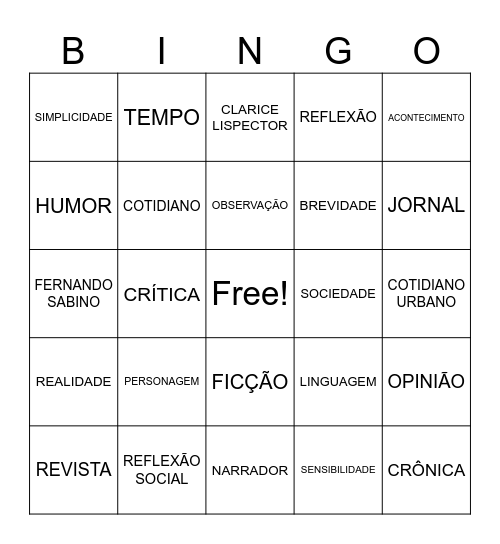 | B | I | N | G | O |
|---|---|---|---|---|
| SIMPLICIDADE | TEMPO | CLARICE LISPECTOR | REFLEXÃO | ACONTECIMENTO |
| HUMOR | COTIDIANO | OBSERVAÇÃO | BREVIDADE | JORNAL |
| FERNANDO SABINO | CRÍTICA | Free! | SOCIEDADE | COTIDIANO URBANO |
| REALIDADE | PERSONAGEM | FICÇÃO | LINGUAGEM | OPINIÃO |
| REVISTA | REFLEXÃO SOCIAL | NARRADOR | SENSIBILIDADE | CRÔNICA |